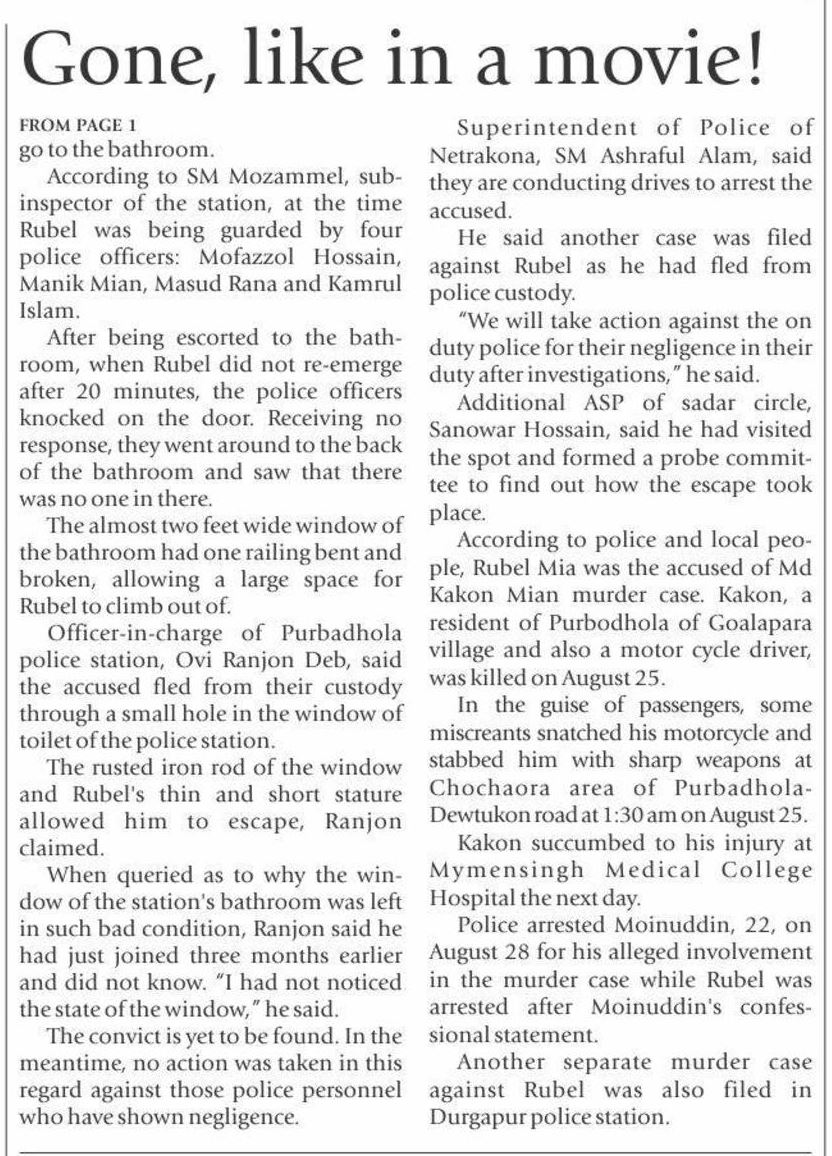 Gone, like in a movie!

FROM PAGE 1
go to the bathroom.

According to SM Mozammel, sub-inspector of the station, at the time Rubel was being guarded by four police officers: Mofazzol Hossain, Manik Mian, Masud Rana and Kamrul Islam.

After being escorted to the bathroom, when Rubel did not re-emerge after 20 minutes, the police officers knocked on the door. Receiving no response, they went around to the back of the bathroom and saw that there was no one in there.

The almost two feet wide window of the bathroom had one railing bent and broken, allowing a large space for Rubel to climb out of.

Officer-in-charge of Purbadhola police station, Ovi Ranjon Deb, said the accused fled from their custody through a small hole in the window of toilet of the police station.

The rusted iron rod of the window and Rubel's thin and short stature allowed him to escape, Ranjon claimed.

When queried as to why the window of the station's bathroom was left in such bad condition, Ranjon said he had just joined three months earlier and did not know. "I had not noticed the state of the window," he said.

The convict is yet to be found. In the meantime, no action was taken in this regard against those police personnel who have shown negligence.

Superintendent of Police of Netrakona, SM Ashraful Alam, said they are conducting drives to arrest the accused.

He said another case was filed against Rubel as he had fled from police custody.

"We will take action against the on duty police for their negligence in their duty after investigations," he said.

Additional ASP of sadar circle, Sanowar Hossain, said he had visited the spot and formed a probe committee to find out how the escape took place.

According to police and local people, Rubel Mia was the accused of Md Kakon Mian murder case. Kakon, a resident of Purbodhola of Goalapara village and also a motor cycle driver, was killed on August 25.

In the guise of passengers, some miscreants snatched his motorcycle and stabbed him with sharp weapons at Chochaora area of Purbadhola-Dewtukon road at 1:30 am on August 25.

Kakon succumbed to his injury at Mymensingh Medical College Hospital the next day.

Police arrested Moinuddin, 22, on August 28 for his alleged involvement in the murder case while Rubel was arrested after Moinuddin's confessional statement.

Another separate murder case against Rubel was also filed in Durgapur police station.